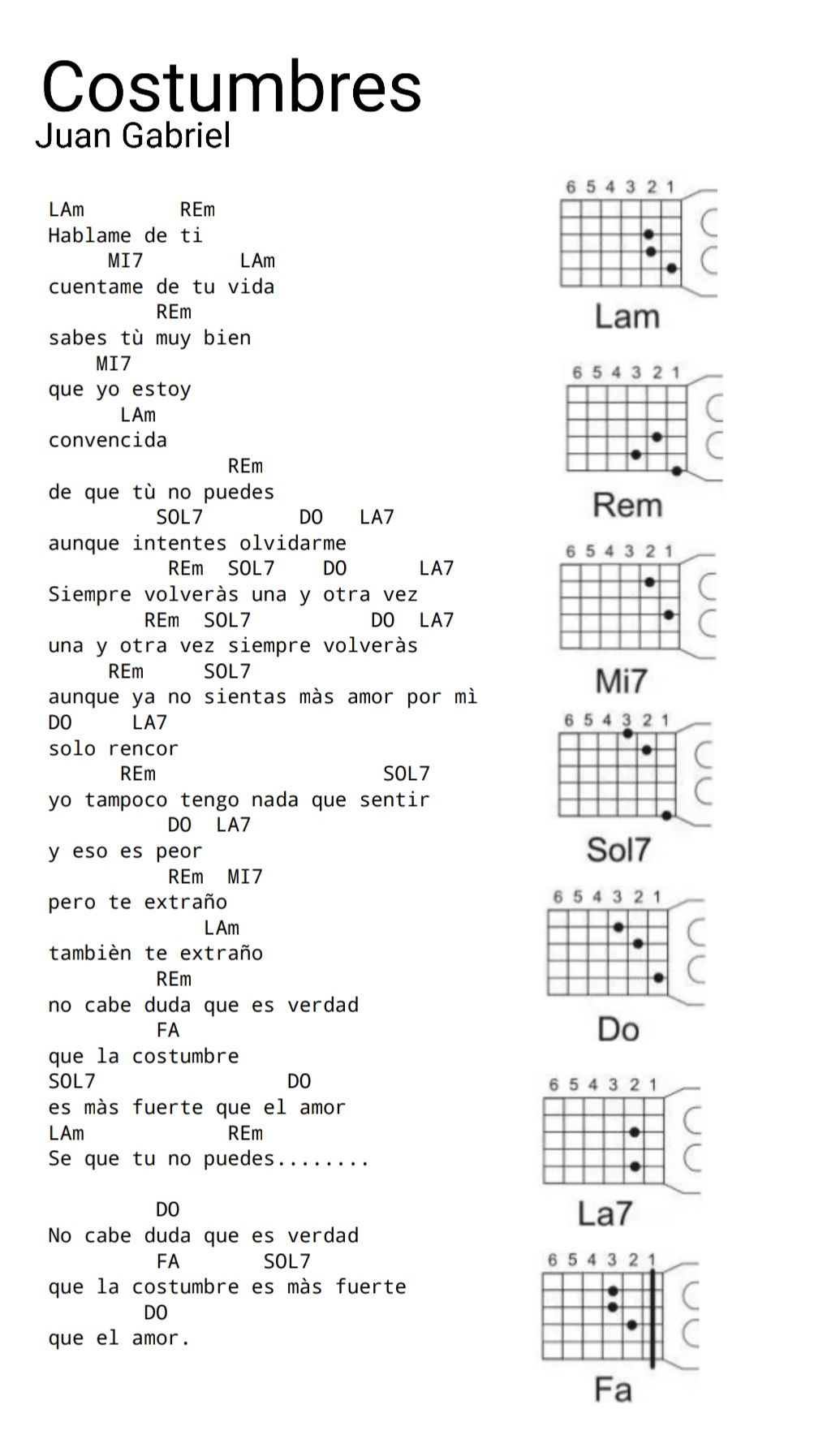 Costumbres
Juan Gabriel

LAm REm
Hablame de ti
MI7 LAm
cuentame de tu vida
REm
sabes tù muy bien
MI7
que yo estoy
LAm
convencida
REm
de que tù no puedes
SOL7 DO LA7
aunque intentes olvidarme
REm SOL7 DO LA7
Siempre volveràs una y otra vez
REm SOL7 DO LA7
una y otra vez siempre volveràs
REm SOL7
aunque ya no sientas màs amor por mì
DO LA7
solo rencor
REm SOL7
yo tampoco tengo nada que sentir
DO LA7
y eso es peor
REm MI7
pero te extraño
LAm
tambièn te extraño
REm
no cabe duda que es verdad
FA
que la costumbre
SOL7 DO
es màs fuerte que el amor
LAm REm
Se que tu no puedes........

DO
No cabe duda que es verdad
FA SOL7
que la costumbre es màs fuerte
DO
que el amor.

6 5 4 3 2 1
Lam
6 5 4 3 2 1
Rem
6 5 4 3 2 1
Mi7
6 5 4 3 2 1
Sol7
6 5 4 3 2 1
Do
6 5 4 3 2 1
La7
6 5 4 3 2 1
Fa